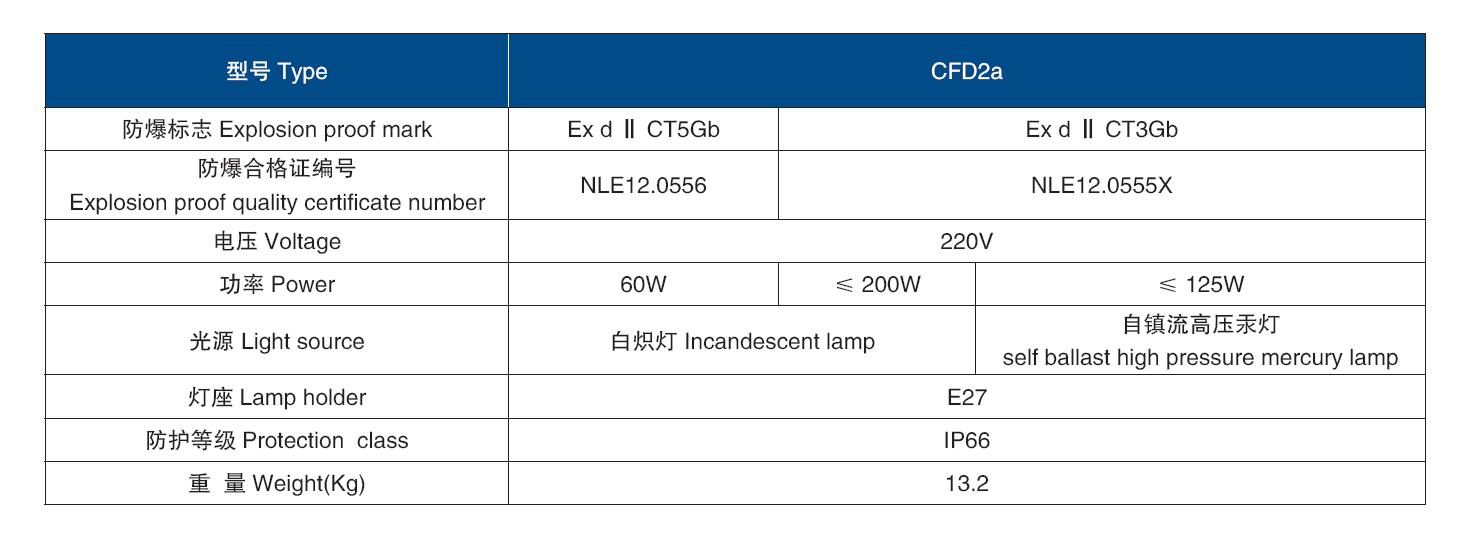 | 型号 Type | CFD2a | | |
|---|---|---|---|
| 防爆标志 Explosion proof mark | Ex d Ⅱ CT5Gb | Ex d Ⅱ CT3Gb | |
| 防爆合格证编号 Explosion proof quality certificate number | NLE12.0556 | NLE12.0555X | |
| 电压 Voltage | 220V | | |
| 功率 Power | 60W | ≤ 200W | ≤ 125W |
| 光源 Light source | 白炽灯 Incandescent lamp | | 自镇流高压汞灯 self ballast high pressure mercury lamp |
| 灯座 Lamp holder | E27 | | |
| 防护等级 Protection class | IP66 | | |
| 重 量 Weight(Kg) | 13.2 | | |